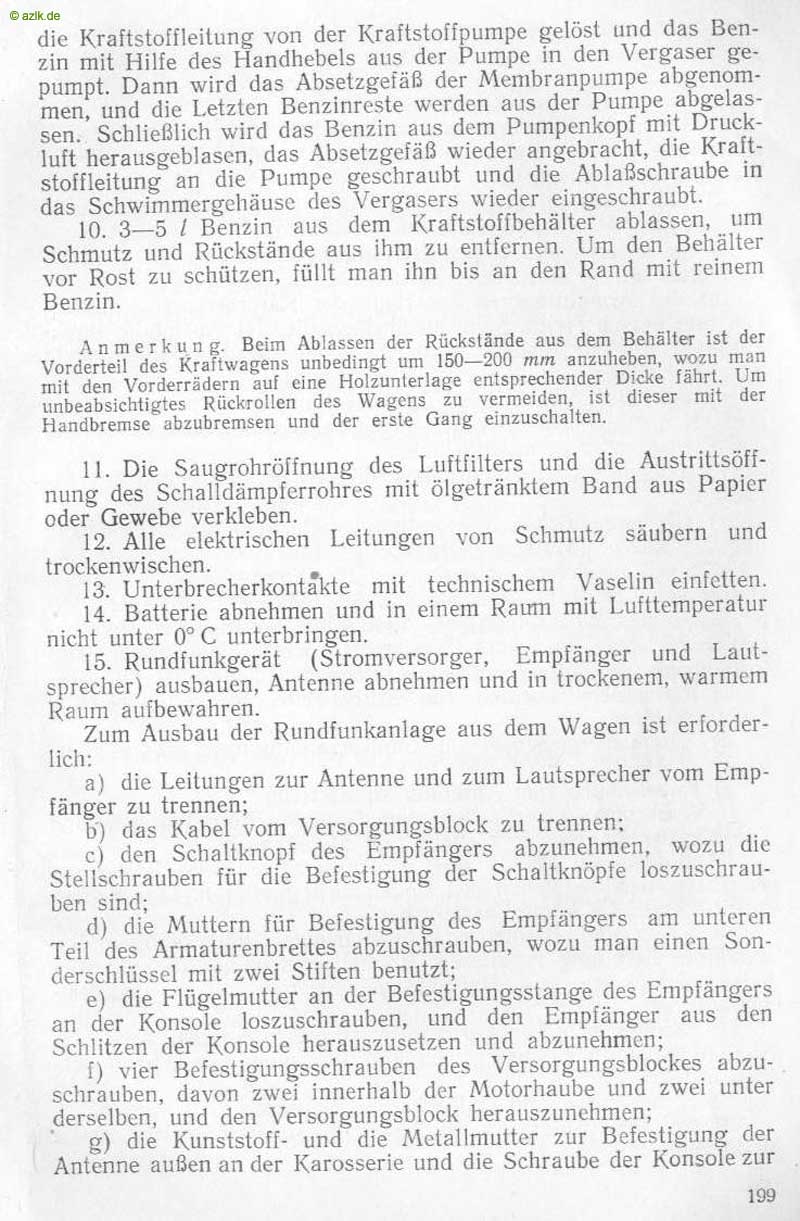 © azlk.de

die Kraftstoffleitung von der Kraftstoffpumpe gelöst und das Benzin mit Hilfe des Handhebels aus der Pumpe in den Vergaser gepumpt. Dann wird das Absetzgefäß der Membranpumpe abgenommen, und die Letzten Benzinreste werden aus der Pumpe abgelassen. Schließlich wird das Benzin aus dem Pumpenkopf mit Druckluft herausgeblasen, das Absetzgefäß wieder angebracht, die Kraftstoffleitung an die Pumpe geschraubt und die Ablaßschraube in das Schwimmergehäuse des Vergasers wieder eingeschraubt.

10. 3—5 $l$ Benzin aus dem Kraftstoffbehälter ablassen, um Schmutz und Rückstände aus ihm zu entfernen. Um den Behälter vor Rost zu schützen, füllt man ihn bis an den Rand mit reinem Benzin.

Anmerkung. Beim Ablassen der Rückstände aus dem Behälter ist der Vorderteil des Kraftwagens unbedingt um 150—200 $mm$ anzuheben, wozu man mit den Vorderrädern auf eine Holzunterlage entsprechender Dicke fährt. Um unbeabsichtigtes Rückrollen des Wagens zu vermeiden, ist dieser mit der Handbremse abzubremsen und der erste Gang einzuschalten.

11. Die Saugrohröffnung des Luftfilters und die Austrittsöffnung des Schalldämpferrohres mit ölgetränktem Band aus Papier oder Gewebe verkleben.

12. Alle elektrischen Leitungen von Schmutz säubern und trockenwischen.

13. Unterbrecherkontakte mit technischem Vaselin einfetten.

14. Batterie abnehmen und in einem Raum mit Lufttemperatur nicht unter 0° C unterbringen.

15. Rundfunkgerät (Stromversorger, Empfänger und Lautsprecher) ausbauen, Antenne abnehmen und in trockenem, warmem Raum aufbewahren.

Zum Ausbau der Rundfunkanlage aus dem Wagen ist erforderlich:

a) die Leitungen zur Antenne und zum Lautsprecher vom Empfänger zu trennen;

b) das Kabel vom Versorgungsblock zu trennen;

c) den Schaltknopf des Empfängers abzunehmen, wozu die Stellschrauben für die Befestigung der Schaltknöpfe loszuschrauben sind;

d) die Muttern für Befestigung des Empfängers am unteren Teil des Armaturenbrettes abzuschrauben, wozu man einen Sonderschlüssel mit zwei Stiften benutzt;

e) die Flügelmutter an der Befestigungsstange des Empfängers an der Konsole loszuschrauben, und den Empfänger aus den Schlitzen der Konsole herauszusetzen und abzunehmen;

f) vier Befestigungsschrauben des Versorgungsblockes abzuschrauben, davon zwei innerhalb der Motorhaube und zwei unter derselben, und den Versorgungsblock herauszunehmen;

g) die Kunststoff- und die Metallmutter zur Befestigung der Antenne außen an der Karosserie und die Schraube der Konsole zur

199